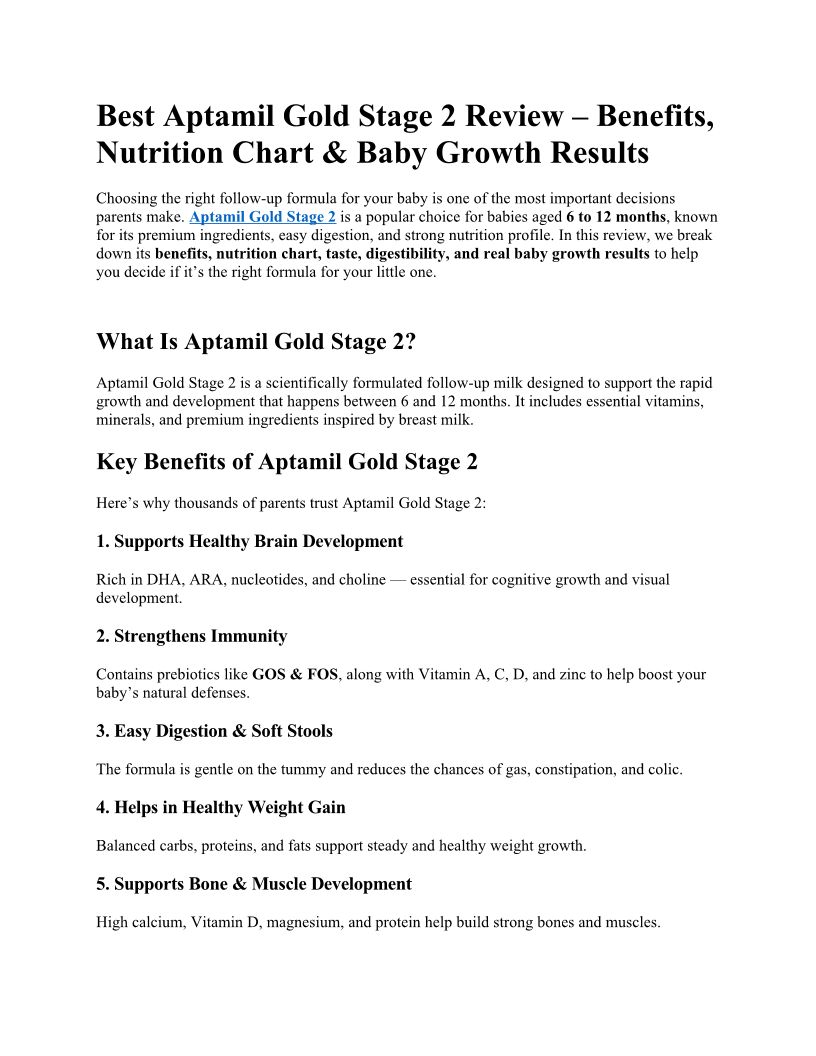 Best Aptamil Gold Stage 2 Review – Benefits, Nutrition Chart & Baby Growth Results

Choosing the right follow-up formula for your baby is one of the most important decisions parents make. Aptamil Gold Stage 2 is a popular choice for babies aged 6 to 12 months, known for its premium ingredients, easy digestion, and strong nutrition profile. In this review, we break down its benefits, nutrition chart, taste, digestibility, and real baby growth results to help you decide if it's the right formula for your little one.

What Is Aptamil Gold Stage 2?

Aptamil Gold Stage 2 is a scientifically formulated follow-up milk designed to support the rapid growth and development that happens between 6 and 12 months. It includes essential vitamins, minerals, and premium ingredients inspired by breast milk.

Key Benefits of Aptamil Gold Stage 2

Here's why thousands of parents trust Aptamil Gold Stage 2:

1. Supports Healthy Brain Development

Rich in DHA, ARA, nucleotides, and choline — essential for cognitive growth and visual development.

2. Strengthens Immunity

Contains prebiotics like GOS & FOS, along with Vitamin A, C, D, and zinc to help boost your baby's natural defenses.

3. Easy Digestion & Soft Stools

The formula is gentle on the tummy and reduces the chances of gas, constipation, and colic.

4. Helps in Healthy Weight Gain

Balanced carbs, proteins, and fats support steady and healthy weight growth.

5. Supports Bone & Muscle Development

High calcium, Vitamin D, magnesium, and protein help build strong bones and muscles.